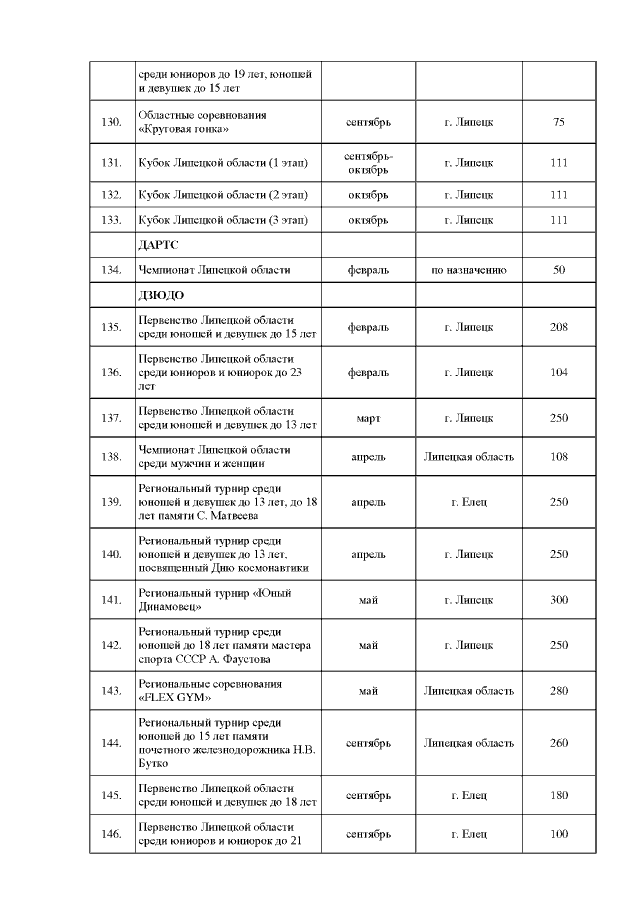 |  |  |  |  |  |
|---|---|---|---|---|
|  | среди юниоров до 19 лет, юношей и девушек до 15 лет |  |  |  |
| 130. | Областные соревнования «Круговая гонка» | сентябрь | г. Липецк | 75 |
| 131. | Кубок Липецкой области (1 этап) | сентябрь-октябрь | г. Липецк | 111 |
| 132. | Кубок Липецкой области (2 этап) | октябрь | г. Липецк | 111 |
| 133. | Кубок Липецкой области (3 этап) | октябрь | г. Липецк | 111 |
|  | ДАРТС |  |  |  |
| 134. | Чемпионат Липецкой области | февраль | по назначению | 50 |
|  | ДЗЮДО |  |  |  |
| 135. | Первенство Липецкой области среди юношей и девушек до 15 лет | февраль | г. Липецк | 208 |
| 136. | Первенство Липецкой области среди юниоров и юниорок до 23 лет | февраль | г. Липецк | 104 |
| 137. | Первенство Липецкой области среди юношей и девушек до 13 лет | март | г. Липецк | 250 |
| 138. | Чемпионат Липецкой области среди мужчин и женщин | апрель | Липецкая область | 108 |
| 139. | Региональный турнир среди юношей и девушек до 13 лет, до 18 лет памяти С. Матвеева | апрель | г. Елец | 250 |
| 140. | Региональный турнир среди юношей и девушек до 13 лет, посвященный Дню космонавтики | апрель | г. Липецк | 250 |
| 141. | Региональный турнир «Юный Динамовец» | май | г. Липецк | 300 |
| 142. | Региональный турнир среди юношей до 18 лет памяти мастера спорта СССР А. Фаустова | май | г. Липецк | 250 |
| 143. | Региональные соревнования «FLEX GYM» | май | Липецкая область | 280 |
| 144. | Региональный турнир среди юношей до 15 лет памяти почетного железнодорожника Н.В. Бутко | сентябрь | Липецкая область | 260 |
| 145. | Первенство Липецкой области среди юношей и девушек до 18 лет | сентябрь | г. Елец | 180 |
| 146. | Первенство Липецкой области среди юниоров и юниорок до 21 | сентябрь | г. Елец | 100 |